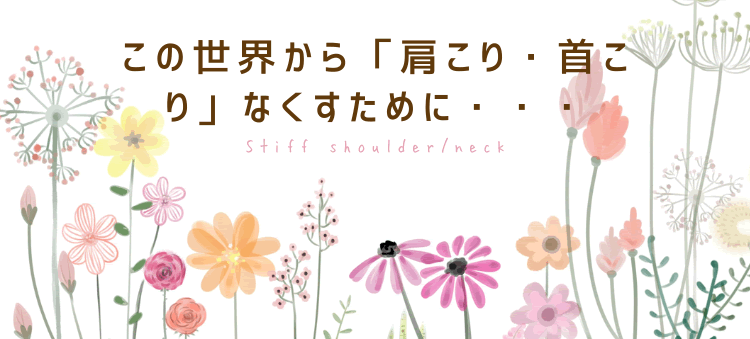 この世界から「肩こり・首こり」なくすために・・・

Stiff shoulder/neck